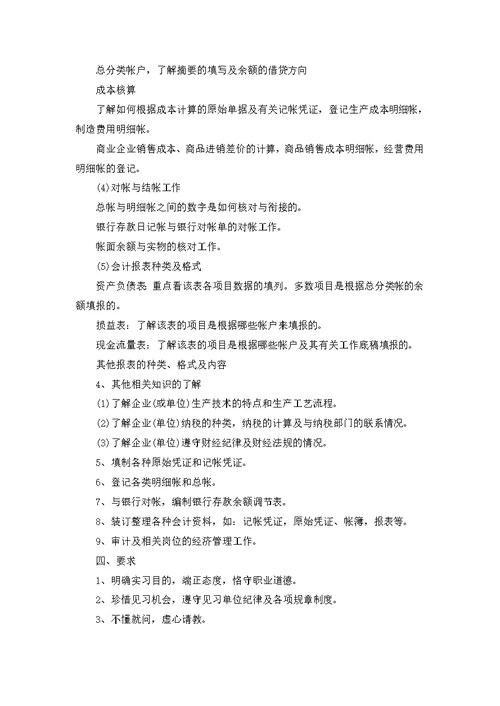 总分类帐户，了解摘要的填写及余额的借贷方向

成本核算

了解如何根据成本计算的原始单据及有关记帐凭证，登记生产成本明细帐，制造费用明细帐。

商业企业销售成本、商品进销差价的计算，商品销售成本明细帐，经营费用明细帐的登记。

(4)对帐与结帐工作

总帐与明细帐之间的数字是如何核对与衔接的。

银行存款日记帐与银行对帐单的对帐工作。

帐面余额与实物的核对工作。

(5)会计报表种类及格式

资产负债表 重点看该表各项目数据的填列。多数项目是根据总分类帐的余额填报的。

损益表：了解该表的项目是根据哪些帐户来填报的。

现金流量表：了解该表的项目是根据哪些帐户及其有关工作底稿填报的。

其他报表的种类、格式及内容

4、其他相关知识的了解

(1)了解企业(或单位)生产技术的特点和生产工艺流程。

(2)了解企业(单位)纳税的种类，纳税的计算及与纳税部门的联系情况。

(3)了解企业(单位)遵守财经纪律及财经法规的情况。

5、填制各种原始凭证和记帐凭证。

6、登记各类明细帐和总帐。

7、与银行对帐，编制银行存款余额调节表。

8、装订整理各种会计资料，如：记帐凭证，原始凭证、帐簿，报表等。

9、审计及相关岗位的经济管理工作。

四、要求

1、明确实习目的，端正态度，恪守职业道德。

2、珍惜见习机会，遵守见习单位纪律及各项规章制度。

3、不懂就问，虚心请教。